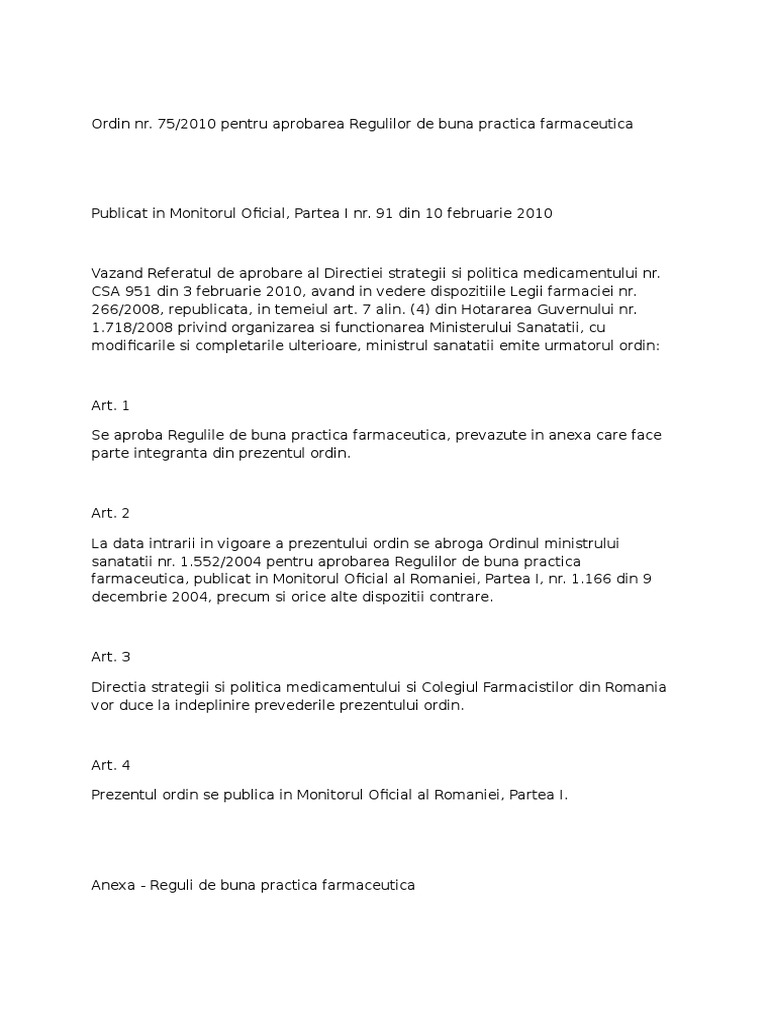 Ordin nr. 75/2010 pentru aprobarea Regulilor de buna practica farmaceutica

Publicat in Monitorul Oficial, Partea I nr. 91 din 10 februarie 2010

Vazand Referatul de aprobare al Directiei strategii si politica medicamentului nr. CSA 951 din 3 februarie 2010, avand in vedere dispozitiile Legii farmaciei nr. 266/2008, republicata, in temeiul art. 7 alin. (4) din Hotararea Guvernului nr. 1.718/2008 privind organizarea si functionarea Ministerului Sanatatii, cu modificarile si completarile ulterioare, ministrul sanatatii emite urmatorul ordin:

Art. 1

Se aproba Regulile de buna practica farmaceutica, prevazute in anexa care face parte integranta din prezentul ordin.

Art. 2

La data intrarii in vigoare a prezentului ordin se abroga Ordinul ministrului sanatatii nr. 1.552/2004 pentru aprobarea Regulilor de buna practica farmaceutica, publicat in Monitorul Oficial al Romaniei, Partea I, nr. 1.166 din 9 decembrie 2004, precum si orice alte dispozitii contrare.

Art. 3

Directia strategii si politica medicamentului si Colegiul Farmacistilor din Romania vor duce la indeplinire prevederile prezentului ordin.

Art. 4

Prezentul ordin se publica in Monitorul Oficial al Romaniei, Partea I.

Anexa - Reguli de buna practica farmaceutica